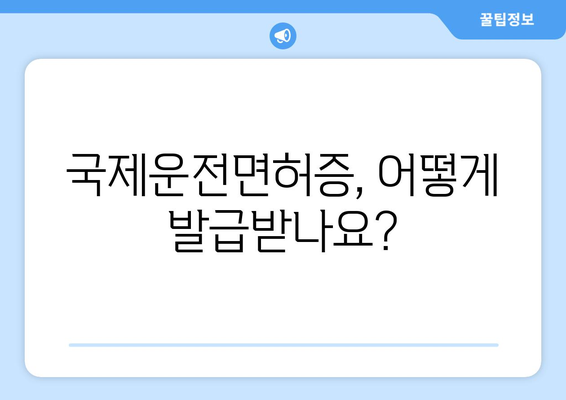 꿀팁정보

국제운전면허증, 어떻게 발급받나요?